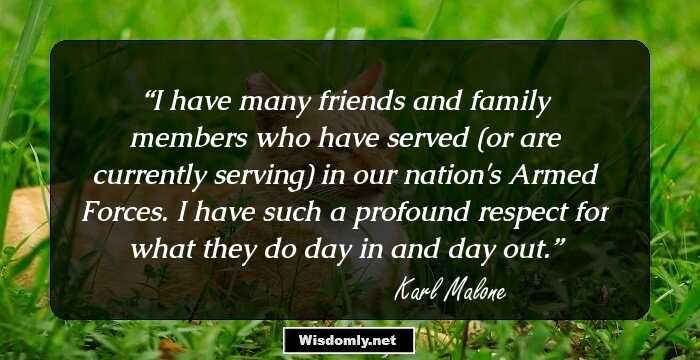 “I have many friends and family members who have served (or are currently serving) in our nation's Armed Forces. I have such a profound respect for what they do day in and day out.”

Karl Malone

Wisdomly.net